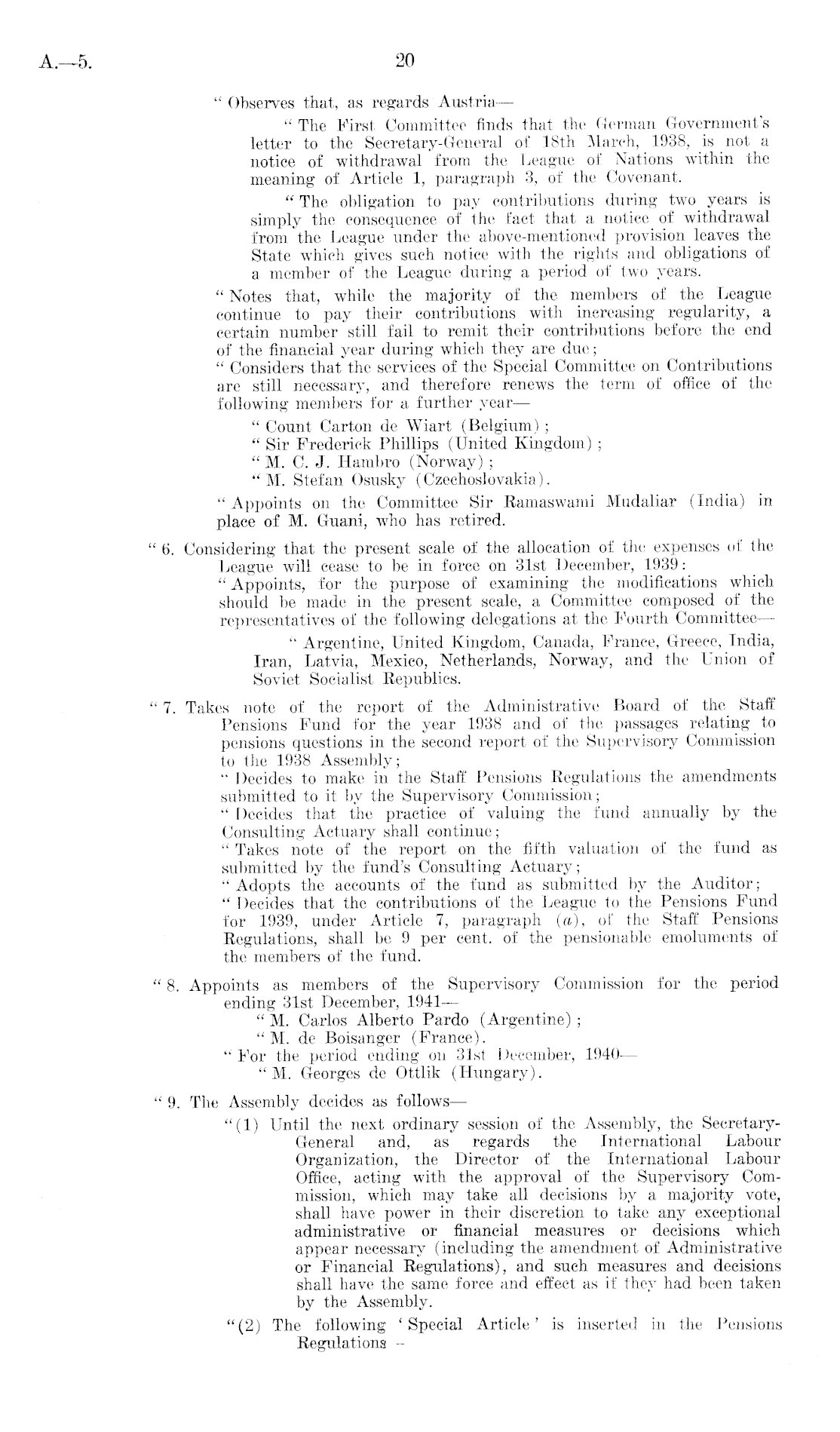 A.—5.

20

" Observes that, as regards Austria—

" The First Committee finds that the German Government's letter to the Secretary-General of 18th March, 1938, is not a notice of withdrawal from the League of Nations within the meaning of Article 1, paragraph 3, of the Covenant.

" The obligation to pay contributions during two years is simply the consequence of the fact that a notice of withdrawal from the League under the above-mentioned provision leaves the State which gives such notice with the rights and obligations of a member of the League during a period of two years.

" Notes that, while the majority of the members of the League continue to pay their contributions with increasing regularity, a certain number still fail to remit their contributions before the end of the financial year during which they are due;

" Considers that the services of the Special Committee on Contributions are still necessary, and therefore renews the term of office of the following members for a further year—

" Count Carton de Wiart (Belgium);
" Sir Frederick Phillips (United Kingdom);
" M. C. J. Hambro (Norway);
" M. Stefan Osusky (Czechoslovakia).

" Appoints on the Committee Sir Ramaswami Mudaliar (India) in place of M. Guani, who has retired.

" 6. Considering that the present scale of the allocation of the expenses of the League will cease to be in force on 31st December, 1939:

" Appoints, for the purpose of examining the modifications which should be made in the present scale, a Committee composed of the representatives of the following delegations at the Fourth Committee—

" Argentine, United Kingdom, Canada, France, Greece, India, Iran, Latvia, Mexico, Netherlands, Norway, and the Union of Soviet Socialist Republics.

" 7. Takes note of the report of the Administrative Board of the Staff Pensions Fund for the year 1938 and of the passages relating to pensions questions in the second report of the Supervisory Commission to the 1938 Assembly;

" Decides to make in the Staff Pensions Regulations the amendments submitted to it by the Supervisory Commission;

" Decides that the practice of valuing the fund annually by the Consulting Actuary shall continue;

" Takes note of the report on the fifth valuation of the fund as submitted by the fund's Consulting Actuary;

" Adopts the accounts of the fund as submitted by the Auditor;

" Decides that the contributions of the League to the Pensions Fund for 1939, under Article 7, paragraph ($a$), of the Staff Pensions Regulations, shall be 9 per cent. of the pensionable emoluments of the members of the fund.

" 8. Appoints as members of the Supervisory Commission for the period ending 31st December, 1941—

" M. Carlos Alberto Pardo (Argentine);
" M. de Boisanger (France).

" For the period ending on 31st December, 1940—

" M. Georges de Ottlik (Hungary).

" 9. The Assembly decides as follows—

"(1) Until the next ordinary session of the Assembly, the Secretary-General and, as regards the International Labour Organization, the Director of the International Labour Office, acting with the approval of the Supervisory Commission, which may take all decisions by a majority vote, shall have power in their discretion to take any exceptional administrative or financial measures or decisions which appear necessary (including the amendment of Administrative or Financial Regulations), and such measures and decisions shall have the same force and effect as if they had been taken by the Assembly.

"(2) The following 'Special Article' is inserted in the Pensions Regulations—